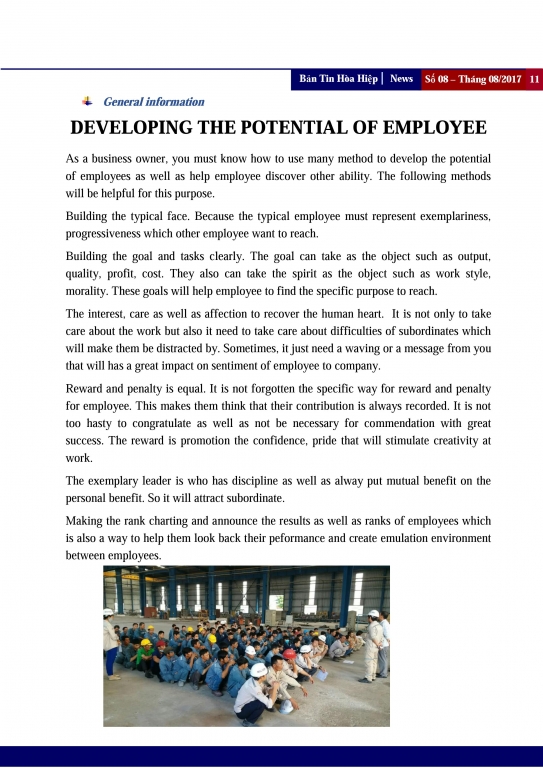 Bản Tin Hòa Hiệp | News Số 08 – Tháng 08/2017 11

General information

DEVELOPING THE POTENTIAL OF EMPLOYEE

As a business owner, you must know how to use many method to develop the potential of employees as well as help employee discover other ability. The following methods will be helpful for this purpose.

Building the typical face. Because the typical employee must represent exemplariness, progressiveness which other employee want to reach.

Building the goal and tasks clearly. The goal can take as the object such as output, quality, profit, cost. They also can take the spirit as the object such as work style, morality. These goals will help employee to find the specific purpose to reach.

The interest, care as well as affection to recover the human heart. It is not only to take care about the work but also it need to take care about difficulties of subordinates which will make them be distracted by. Sometimes, it just need a waving or a message from you that will has a great impact on sentiment of employee to company.

Reward and penalty is equal. It is not forgotten the specific way for reward and penalty for employee. This makes them think that their contribution is always recorded. It is not too hasty to congratulate as well as not be necessary for commendation with great success. The reward is promotion the confidence, pride that will stimulate creativity at work.

The exemplary leader is who has discipline as well as alway put mutual benefit on the personal benefit. So it will attract subordinate.

Making the rank charting and announce the results as well as ranks of employees which is also a way to help them look back their peformance and create emulation environment between employees.